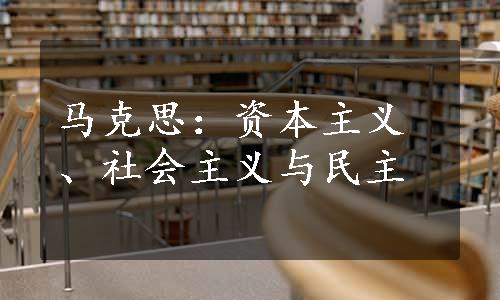 马克思：资本主义、社会主义与民主